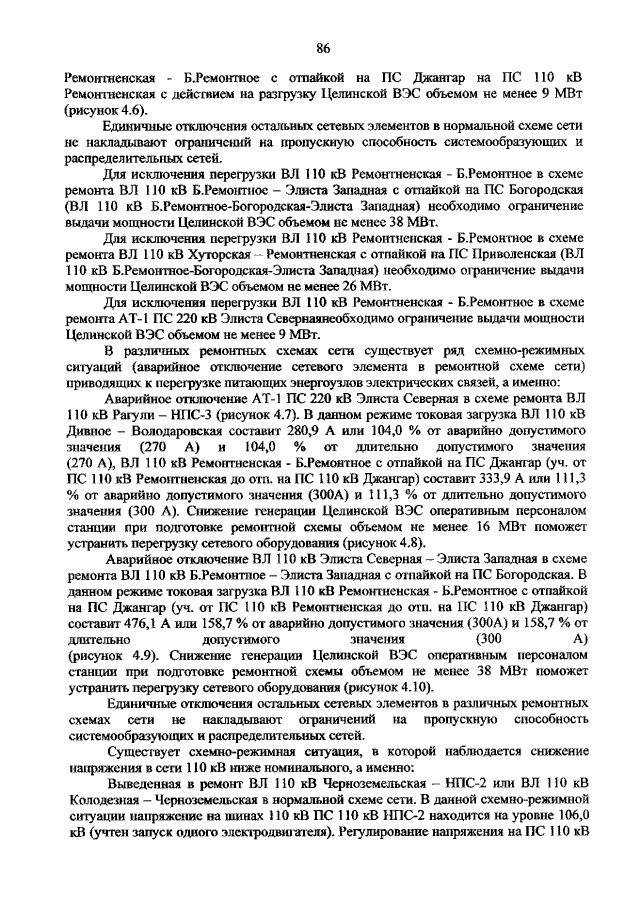 86

Ремонтненская - Б.Ремонтное с отпайкой на ПС Джангар на ПС 110 кВ Ремонтненская с действием на разгрузку Целинской ВЭС объемом не менее 9 МВт (рисунок 4.6).

Единичные отключения остальных сетевых элементов в нормальной схеме сети не накладывают ограничений на пропускную способность системообразующих и распределительных сетей.

Для исключения перегрузки ВЛ 110 кВ Ремонтненская - Б.Ремонтное в схеме ремонта ВЛ 110 кВ Б.Ремонтное – Элиста Западная с отпайкой на ПС Богородская (ВЛ 110 кВ Б.Ремонтное-Богородская-Элиста Западная) необходимо ограничение выдачи мощности Целинской ВЭС объемом не менее 38 МВт.

Для исключения перегрузки ВЛ 110 кВ Ремонтненская - Б.Ремонтное в схеме ремонта ВЛ 110 кВ Хуторская – Ремонтненская с отпайкой на ПС Приволенская (ВЛ 110 кВ Б.Ремонтное-Богородская-Элиста Западная) необходимо ограничение выдачи мощности Целинской ВЭС объемом не менее 26 МВт.

Для исключения перегрузки ВЛ 110 кВ Ремонтненская - Б.Ремонтное в схеме ремонта АТ-1 ПС 220 кВ Элиста Севернаянеобходимо ограничение выдачи мощности Целинской ВЭС объемом не менее 9 МВт.

В различных ремонтных схемах сети существует ряд схемно-режимных ситуаций (аварийное отключение сетевого элемента в ремонтной схеме сети) приводящих к перегрузке питающих энергоузлов электрических связей, а именно:

Аварийное отключение АТ-1 ПС 220 кВ Элиста Северная в схеме ремонта ВЛ 110 кВ Рагули – НПС-3 (рисунок 4.7). В данном режиме токовая загрузка ВЛ 110 кВ Дивное – Володаровская составит 280,9 А или 104,0 % от аварийно допустимого значения (270 А) и 104,0 % от длительно допустимого значения (270 А), ВЛ 110 кВ Ремонтненская - Б.Ремонтное с отпайкой на ПС Джангар (уч. от ПС 110 кВ Ремонтненская до отп. на ПС 110 кВ Джангар) составит 333,9 А или 111,3 % от аварийно допустимого значения (300А) и 111,3 % от длительно допустимого значения (300 А). Снижение генерации Целинской ВЭС оперативным персоналом станции при подготовке ремонтной схемы объемом не менее 16 МВт поможет устранить перегрузку сетевого оборудования (рисунок 4.8).

Аварийное отключение ВЛ 110 кВ Элиста Северная – Элиста Западная в схеме ремонта ВЛ 110 кВ Б.Ремонтное – Элиста Западная с отпайкой на ПС Богородская. В данном режиме токовая загрузка ВЛ 110 кВ Ремонтненская - Б.Ремонтное с отпайкой на ПС Джангар (уч. от ПС 110 кВ Ремонтненская до отп. на ПС 110 кВ Джангар) составит 476,1 А или 158,7 % от аварийно допустимого значения (300А) и 158,7 % от длительно допустимого значения (300 А) (рисунок 4.9). Снижение генерации Целинской ВЭС оперативным персоналом станции при подготовке ремонтной схемы объемом не менее 38 МВт поможет устранить перегрузку сетевого оборудования (рисунок 4.10).

Единичные отключения остальных сетевых элементов в различных ремонтных схемах сети не накладывают ограничений на пропускную способность системообразующих и распределительных сетей.

Существует схемно-режимная ситуация, в которой наблюдается снижение напряжения в сети 110 кВ ниже номинального, а именно:

Выведенная в ремонт ВЛ 110 кВ Черноземельская – НПС-2 или ВЛ 110 кВ Колодезная – Черноземельская в нормальной схеме сети. В данной схемно-режимной ситуации напряжение на шинах 110 кВ ПС 110 кВ НПС-2 находится на уровне 106,0 кВ (учтен запуск одного электродвигателя). Регулирование напряжения на ПС 110 кВ